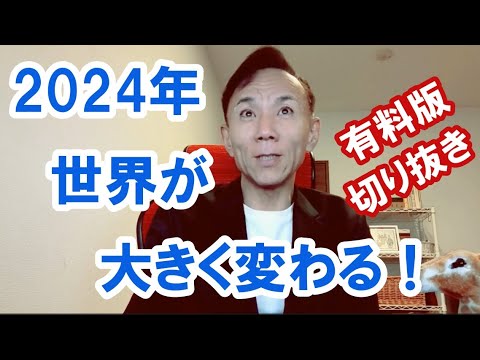 2024年
世界が
大きく変わる！

有料版
切り抜き